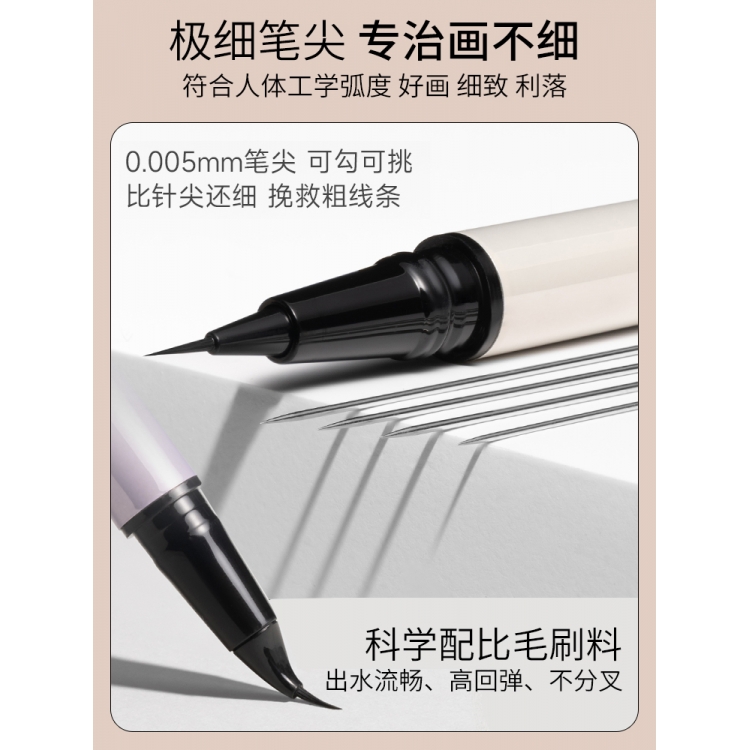 极细笔尖 专治画不细
符合人体工学弧度 好画 细致 利落

0.005mm笔尖 可勾可挑
比针尖还细 挽救粗线条

科学配比毛刷料
出水流畅、高回弹、不分叉